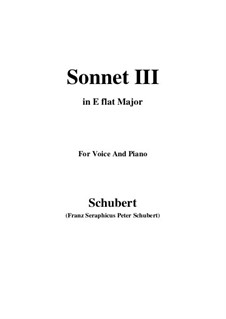 Sonnet III

in E flat Major

For Voice And Piano

Schubert

(Franz Seraphicus Peter Schubert)